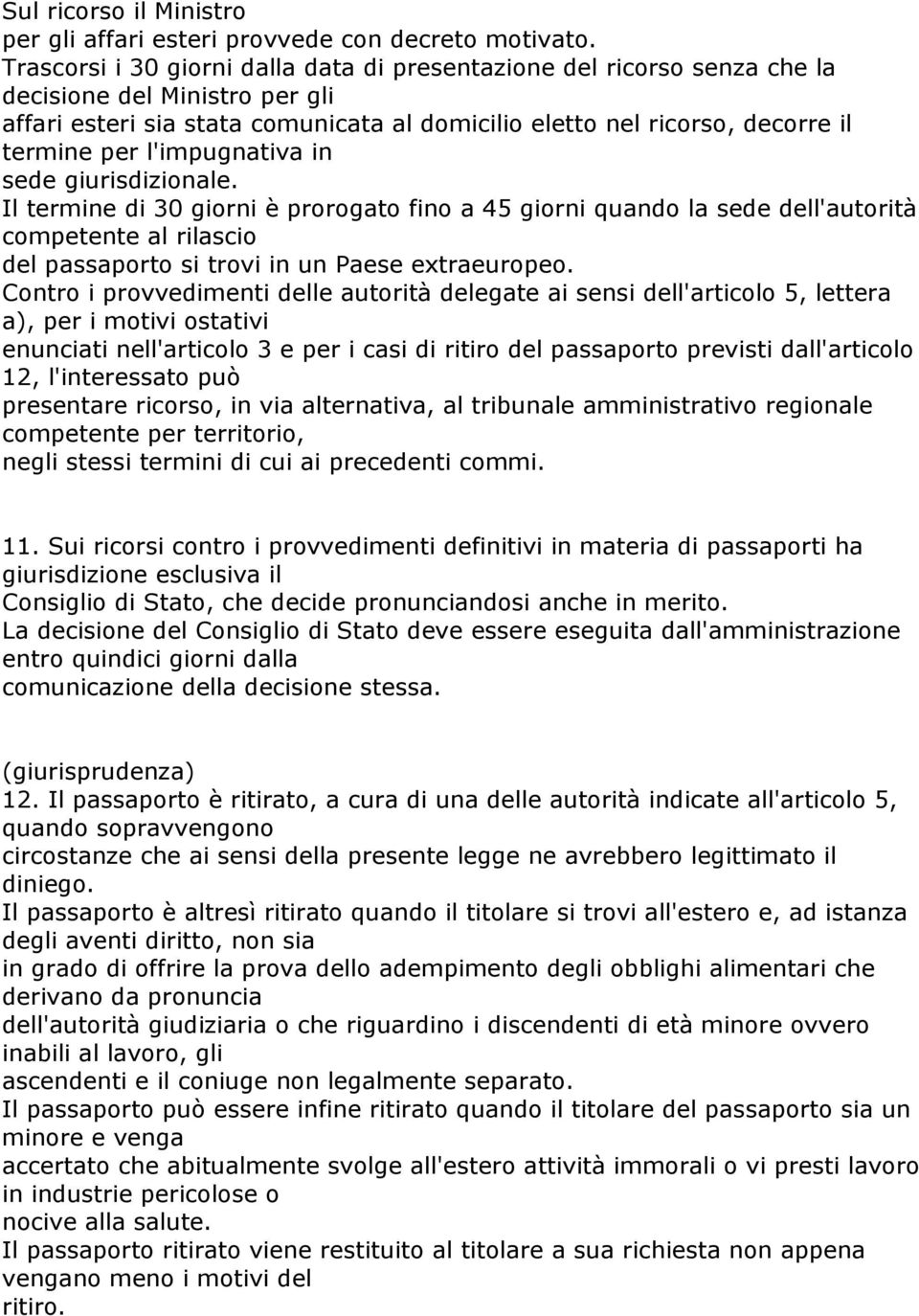 Sul ricorso il Ministro per gli affari esteri provvede con decreto motivato.
Trascorsi i 30 giorni dalla data di presentazione del ricorso senza che la decisione del Ministro per gli affari esteri sia stata comunicata al domicilio eletto nel ricorso, decorre il termine per l'impugnativa in sede giurisdizionale.
Il termine di 30 giorni è prorogato fino a 45 giorni quando la sede dell'autorità competente al rilascio del passaporto si trovi in un Paese extraeuropeo.
Contro i provvedimenti delle autorità delegate ai sensi dell'articolo 5, lettera a), per i motivi ostativi enunciati nell'articolo 3 e per i casi di ritiro del passaporto previsti dall'articolo 12, l'interessato può presentare ricorso, in via alternativa, al tribunale amministrativo regionale competente per territorio, negli stessi termini di cui ai precedenti commi.

11. Sui ricorsi contro i provvedimenti definitivi in materia di passaporti ha giurisdizione esclusiva il Consiglio di Stato, che decide pronunciandosi anche in merito.
La decisione del Consiglio di Stato deve essere eseguita dall'amministrazione entro quindici giorni dalla comunicazione della decisione stessa.

(giurisprudenza)
12. Il passaporto è ritirato, a cura di una delle autorità indicate all'articolo 5, quando sopravvengono circostanze che ai sensi della presente legge ne avrebbero legittimato il diniego.
Il passaporto è altresì ritirato quando il titolare si trovi all'estero e, ad istanza degli aventi diritto, non sia in grado di offrire la prova dello adempimento degli obblighi alimentari che derivano da pronuncia dell'autorità giudiziaria o che riguardino i discendenti di età minore ovvero inabili al lavoro, gli ascendenti e il coniuge non legalmente separato.
Il passaporto può essere infine ritirato quando il titolare del passaporto sia un minore e venga accertato che abitualmente svolge all'estero attività immorali o vi presti lavoro in industrie pericolose o nocive alla salute.
Il passaporto ritirato viene restituito al titolare a sua richiesta non appena vengano meno i motivi del ritiro.